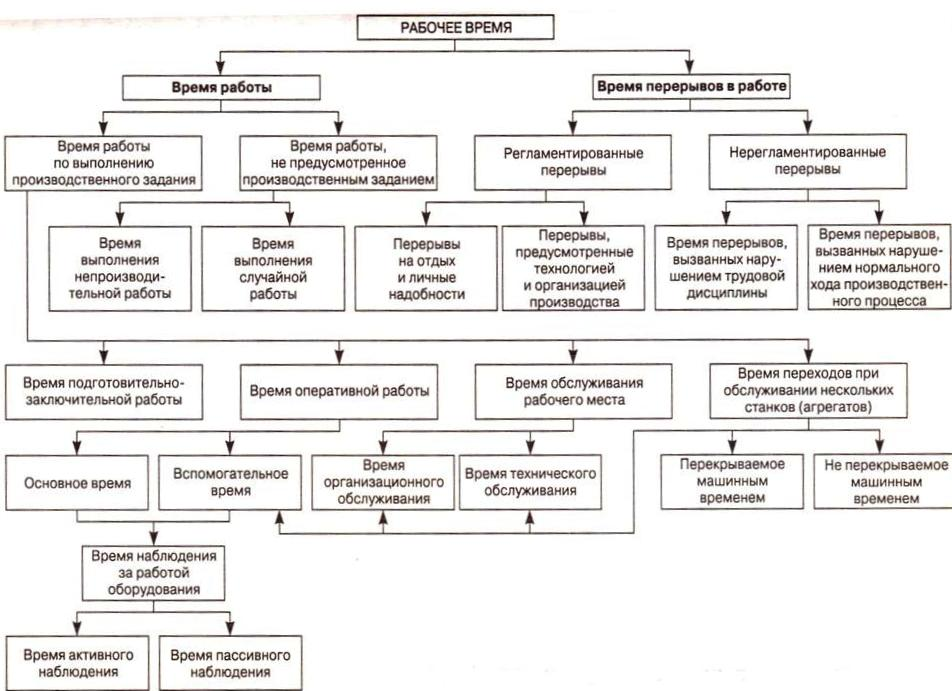 РАБОЧЕЕ ВРЕМЯ

Время работы

Время перерывов в работе

Время работы по выполнению производственного задания

Время работы, не предусмотренное производственным заданием

Регламентированные перерывы

Нерегламентированные перерывы

Время выполнения непроизводительной работы

Время выполнения случайной работы

Перерывы на отдых и личные надобности

Перерывы, предусмотренные технологией и организацией производства

Время перерывов, вызванных нарушением трудовой дисциплины

Время перерывов, вызванных нарушением нормального хода производственного процесса

Время подготовительно-заключительной работы

Время оперативной работы

Время обслуживания рабочего места

Время переходов при обслуживании нескольких станков (агрегатов)

Основное время

Вспомогательное время

Время организационного обслуживания

Время технического обслуживания

Перекрываемое машинным временем

Не перекрываемое машинным временем

Время наблюдения за работой оборудования

Время активного наблюдения

Время пассивного наблюдения